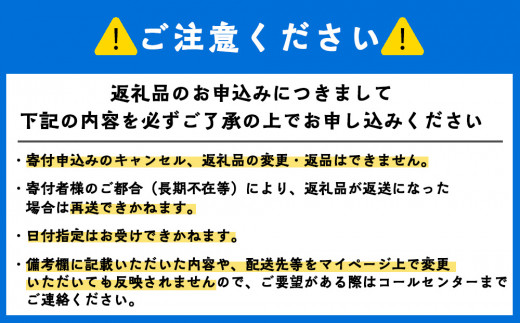 ! ご注意ください !

返礼品のお申込みにつきまして
下記の内容を必ずご了承の上でお申し込みください

・寄付申込みのキャンセル、返礼品の変更・返品はできません。

・寄付者様のご都合（長期不在等）により、返礼品が返送になった場合は再送できかねます。

・日付指定はお受けできかねます。

・備考欄に記載いただいた内容や、配送先等をマイページ上で変更いただいても反映されませんので、ご要望がある際はコールセンターまでご連絡ください。